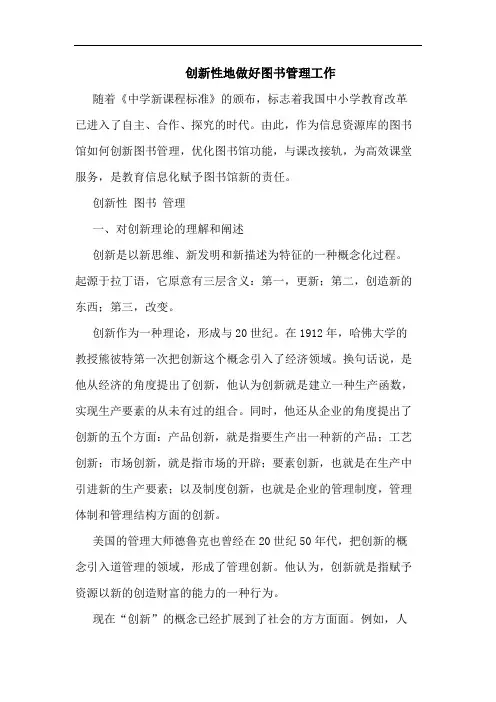 创新性地做好图书管理工作

随着《中学新课程标准》的颁布，标志着我国中小学教育改革已进入了自主、合作、探究的时代。由此，作为信息资源库的图书馆如何创新图书管理，优化图书馆功能，与课改接轨，为高效课堂服务，是教育信息化赋予图书馆新的责任。

创新性 图书 管理

一、对创新理论的理解和阐述

创新是以新思维、新发明和新描述为特征的一种概念化过程。起源于拉丁语，它原意有三层含义：第一，更新；第二，创造新的东西；第三，改变。

创新作为一种理论，形成与20世纪。在1912年，哈佛大学的教授熊彼特第一次把创新这个概念引入了经济领域。换句话说，是他从经济的角度提出了创新，他认为创新就是建立一种生产函数，实现生产要素的从未有过的组合。同时，他还从企业的角度提出了创新的五个方面：产品创新，就是指要生产出一种新的产品；工艺创新；市场创新，就是指市场的开辟；要素创新，也就是在生产中引进新的生产要素；以及制度创新，也就是企业的管理制度，管理体制和管理结构方面的创新。

美国的管理大师德鲁克也曾经在20世纪50年代，把创新的概念引入道管理的领域，形成了管理创新。他认为，创新就是指赋予资源以新的创造财富的能力的一种行为。

现在“创新”的概念已经扩展到了社会的方方面面。例如，人